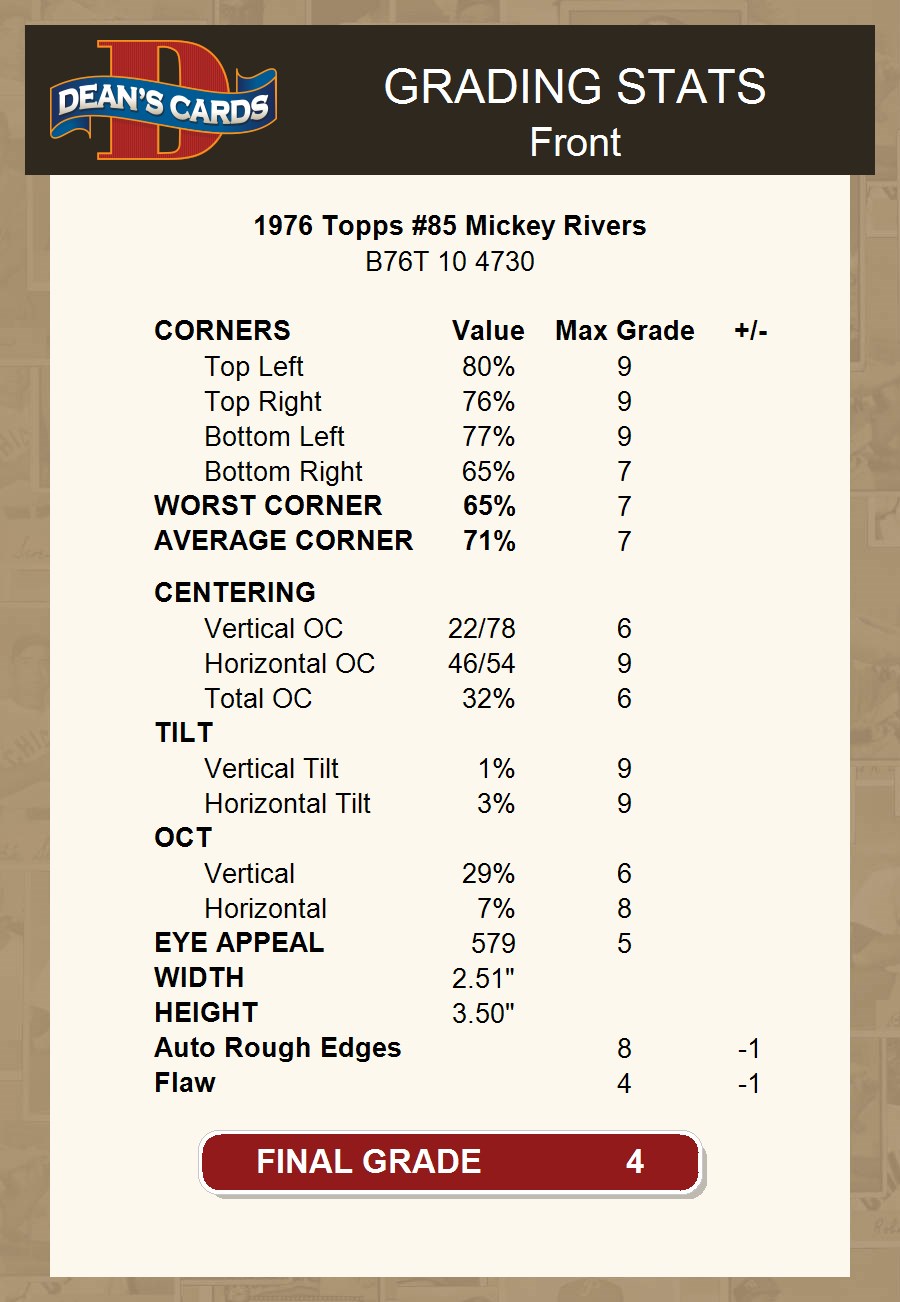 DEAN'S CARDS

GRADING STATS
Front

1976 Topps #85 Mickey Rivers
B76T 10 4730

| CORNERS | Value | Max Grade | +/- |
|---|---|---|---|
| Top Left | 80% | 9 | |
| Top Right | 76% | 9 | |
| Bottom Left | 77% | 9 | |
| Bottom Right | 65% | 7 | |
| WORST CORNER | 65% | 7 | |
| AVERAGE CORNER | 71% | 7 | |
| CENTERING | | | |
| Vertical OC | 22/78 | 6 | |
| Horizontal OC | 46/54 | 9 | |
| Total OC | 32% | 6 | |
| TILT | | | |
| Vertical Tilt | 1% | 9 | |
| Horizontal Tilt | 3% | 9 | |
| OCT | | | |
| Vertical | 29% | 6 | |
| Horizontal | 7% | 8 | |
| EYE APPEAL | 579 | 5 | |
| WIDTH | 2.51" | | |
| HEIGHT | 3.50" | | |
| Auto Rough Edges | | 8 | -1 |
| Flaw | | 4 | -1 |

FINAL GRADE 4